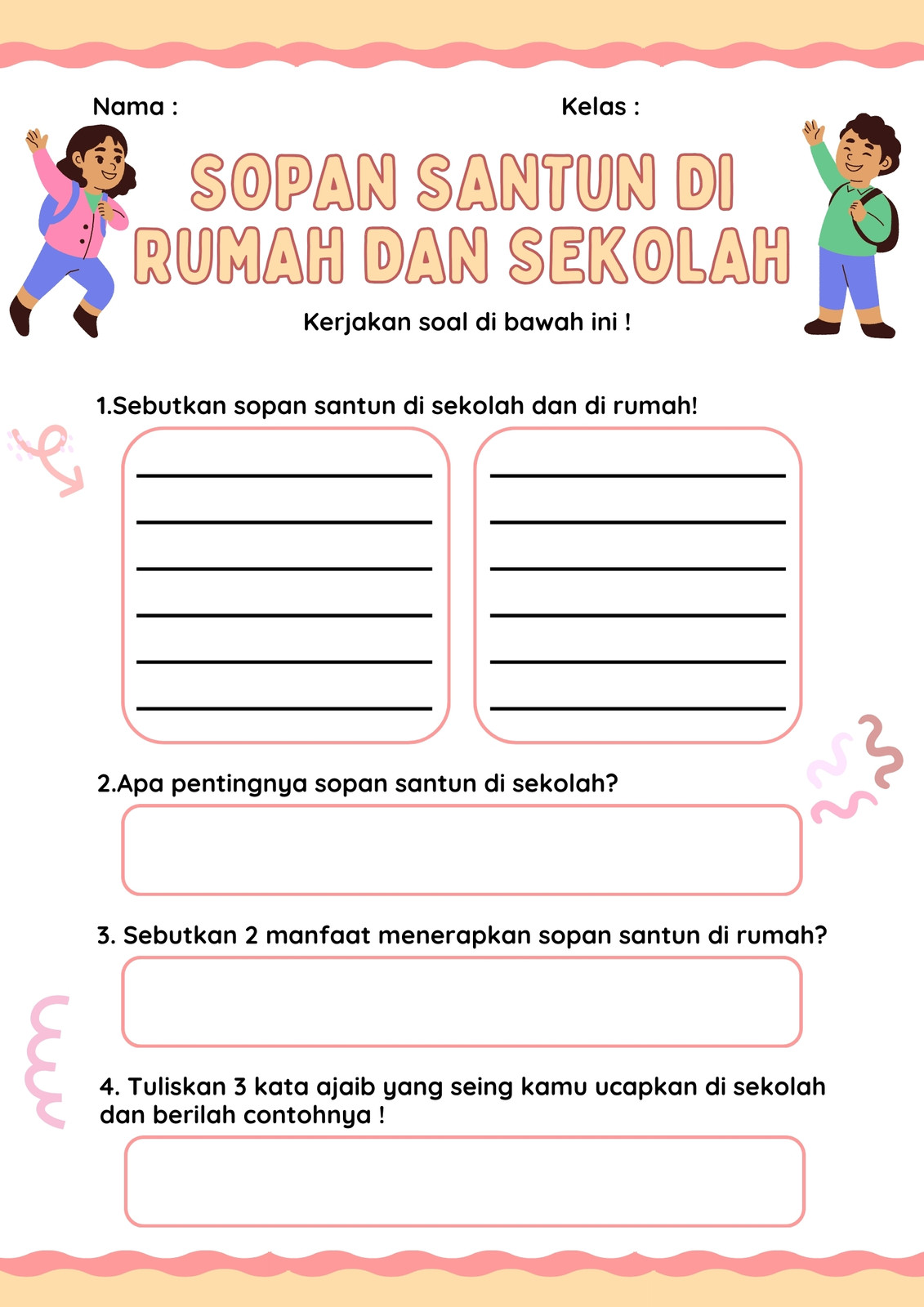 Nama :

Kelas :

SOPAN SANTUN DI RUMAH DAN SEKOLAH

Kerjakan soal di bawah ini !

1.Sebutkan sopan santun di sekolah dan di rumah!

2.Apa pentingnya sopan santun di sekolah?

3. Sebutkan 2 manfaat menerapkan sopan santun di rumah?

4. Tuliskan 3 kata ajaib yang seing kamu ucapkan di sekolah dan berilah contohnya !